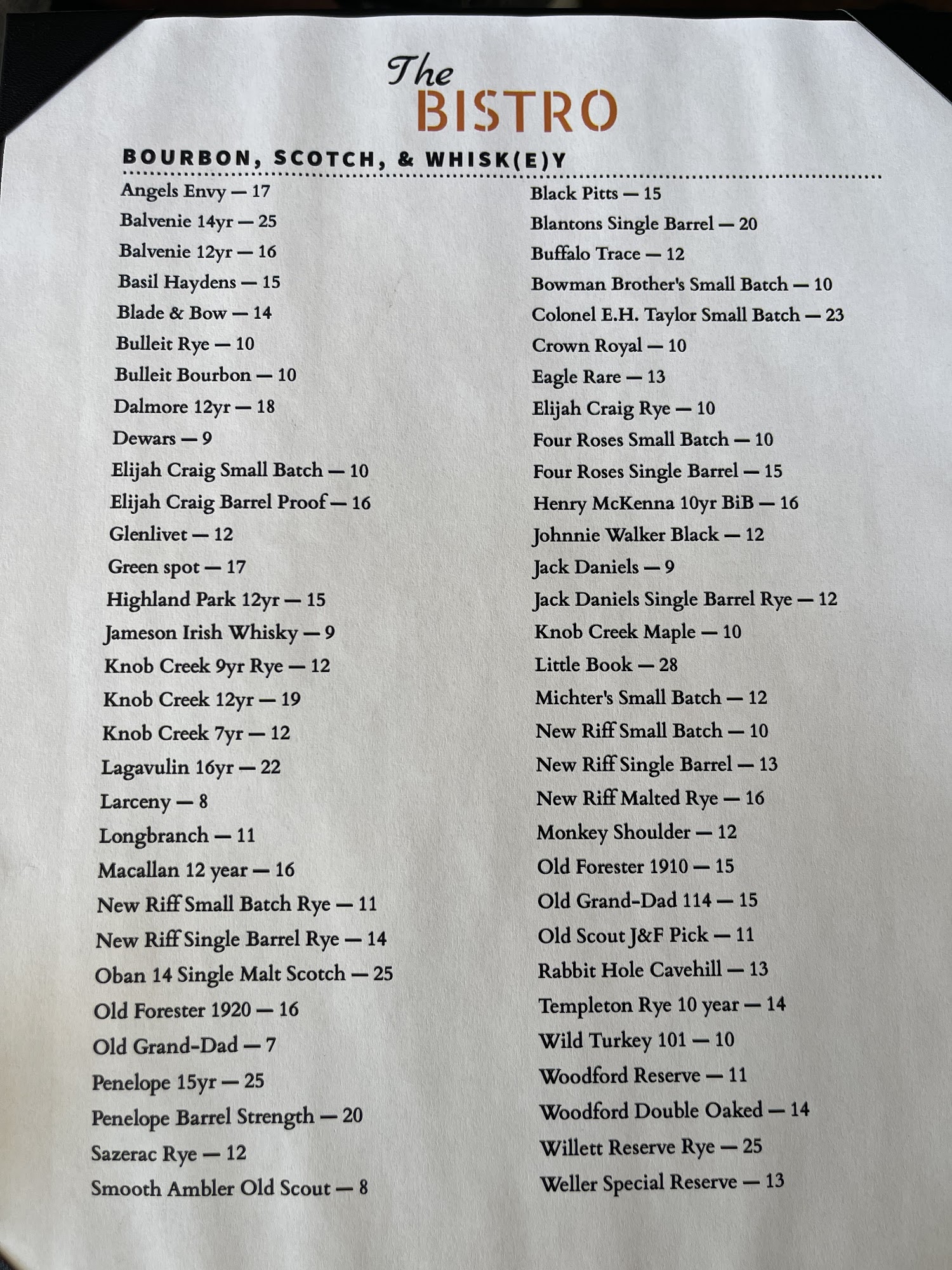 The BISTRO

BOURBON, SCOTCH, & WHISK(E)Y

Angels Envy — 17
Balvenie 14yr — 25
Balvenie 12yr — 16
Basil Haydens — 15
Blade & Bow — 14
Bulleit Rye — 10
Bulleit Bourbon — 10
Dalmore 12yr — 18
Dewars — 9
Elijah Craig Small Batch — 10
Elijah Craig Barrel Proof — 16
Glenlivet — 12
Green spot — 17
Highland Park 12yr — 15
Jameson Irish Whisky — 9
Knob Creek 9yr Rye — 12
Knob Creek 12yr — 19
Knob Creek 7yr — 12
Lagavulin 16yr — 22
Larceny — 8
Longbranch — 11
Macallan 12 year — 16
New Riff Small Batch Rye — 11
New Riff Single Barrel Rye — 14
Oban 14 Single Malt Scotch — 25
Old Forester 1920 — 16
Old Grand-Dad — 7
Penelope 15yr — 25
Penelope Barrel Strength — 20
Sazerac Rye — 12
Smooth Ambler Old Scout — 8

Black Pitts — 15
Blantons Single Barrel — 20
Buffalo Trace — 12
Bowman Brother's Small Batch — 10
Colonel E.H. Taylor Small Batch — 23
Crown Royal — 10
Eagle Rare — 13
Elijah Craig Rye — 10
Four Roses Small Batch — 10
Four Roses Single Barrel — 15
Henry McKenna 10yr BiB — 16
Johnnie Walker Black — 12
Jack Daniels — 9
Jack Daniels Single Barrel Rye — 12
Knob Creek Maple — 10
Little Book — 28
Michter's Small Batch — 12
New Riff Small Batch — 10
New Riff Single Barrel — 13
New Riff Malted Rye — 16
Monkey Shoulder — 12
Old Forester 1910 — 15
Old Grand-Dad 114 — 15
Old Scout J&F Pick — 11
Rabbit Hole Cavehill — 13
Templeton Rye 10 year — 14
Wild Turkey 101 — 10
Woodford Reserve — 11
Woodford Double Oaked — 14
Willett Reserve Rye — 25
Weller Special Reserve — 13